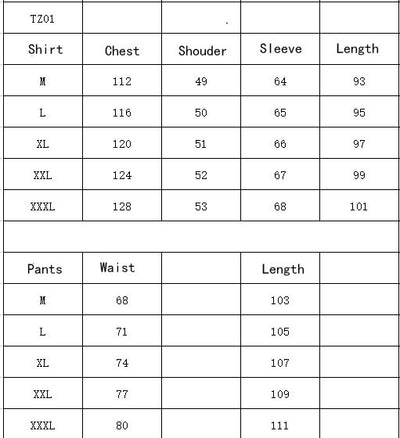 | TZ01 | | . | | |
|---|---|---|---|---|
| Shirt | Chest | Shouder | Sleeve | Length |
| M | 112 | 49 | 64 | 93 |
| L | 116 | 50 | 65 | 95 |
| XL | 120 | 51 | 66 | 97 |
| XXL | 124 | 52 | 67 | 99 |
| XXXL | 128 | 53 | 68 | 101 |
| | | | | |
| Pants | Waist | | Length | |
| M | 68 | | 103 | |
| L | 71 | | 105 | |
| XL | 74 | | 107 | |
| XXL | 77 | | 109 | |
| XXXL | 80 | | 111 | |